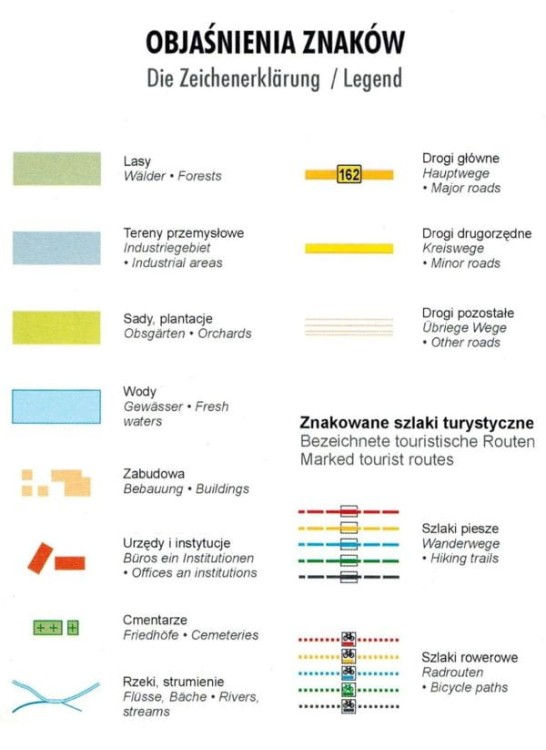 OBJAŚNIENIA ZNAKÓW
Die Zeichenerklärung / Legend

Lasy
Wälder • Forests

Tereny przemysłowe
Industriegebiet
• Industrial areas

Sady, plantacje
Obsgärten • Orchards

Wody
Gewässer • Fresh waters

Zabudowa
Bebauung • Buildings

Urzędy i instytucje
Büros ein Institutionen
• Offices an institutions

Cmentarze
Friedhöfe • Cemeteries

Rzeki, strumienie
Flüsse, Bäche • Rivers, streams

162

Drogi główne
Hauptwege
• Major roads

Drogi drugorzędne
Kreiswege
• Minor roads

Drogi pozostałe
Übriege Wege
• Other roads

Znakowane szlaki turystyczne
Bezeichnete touristische Routen
Marked tourist routes

Szlaki piesze
Wanderwege
• Hiking trails

Szlaki rowerowe
Radrouten
• Bicycle paths